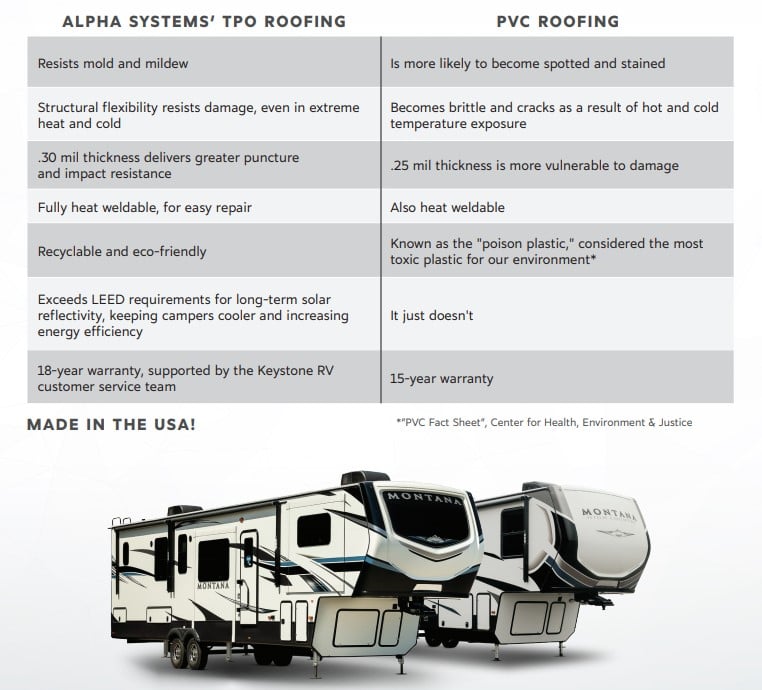 | ALPHA SYSTEMS' TPO ROOFING | PVC ROOFING |
|---|---|
| Resists mold and mildew | Is more likely to become spotted and stained |
| Structural flexibility resists damage, even in extreme heat and cold | Becomes brittle and cracks as a result of hot and cold temperature exposure |
| .30 mil thickness delivers greater puncture and impact resistance | .25 mil thickness is more vulnerable to damage |
| Fully heat weldable, for easy repair | Also heat weldable |
| Recyclable and eco-friendly | Known as the "poison plastic," considered the most toxic plastic for our environment* |
| Exceeds LEED requirements for long-term solar reflectivity, keeping campers cooler and increasing energy efficiency | It just doesn't |
| 18-year warranty, supported by the Keystone RV customer service team | 15-year warranty |

MADE IN THE USA!

*"PVC Fact Sheet", Center for Health, Environment & Justice

MONTANA

MONTANA

MONTANA